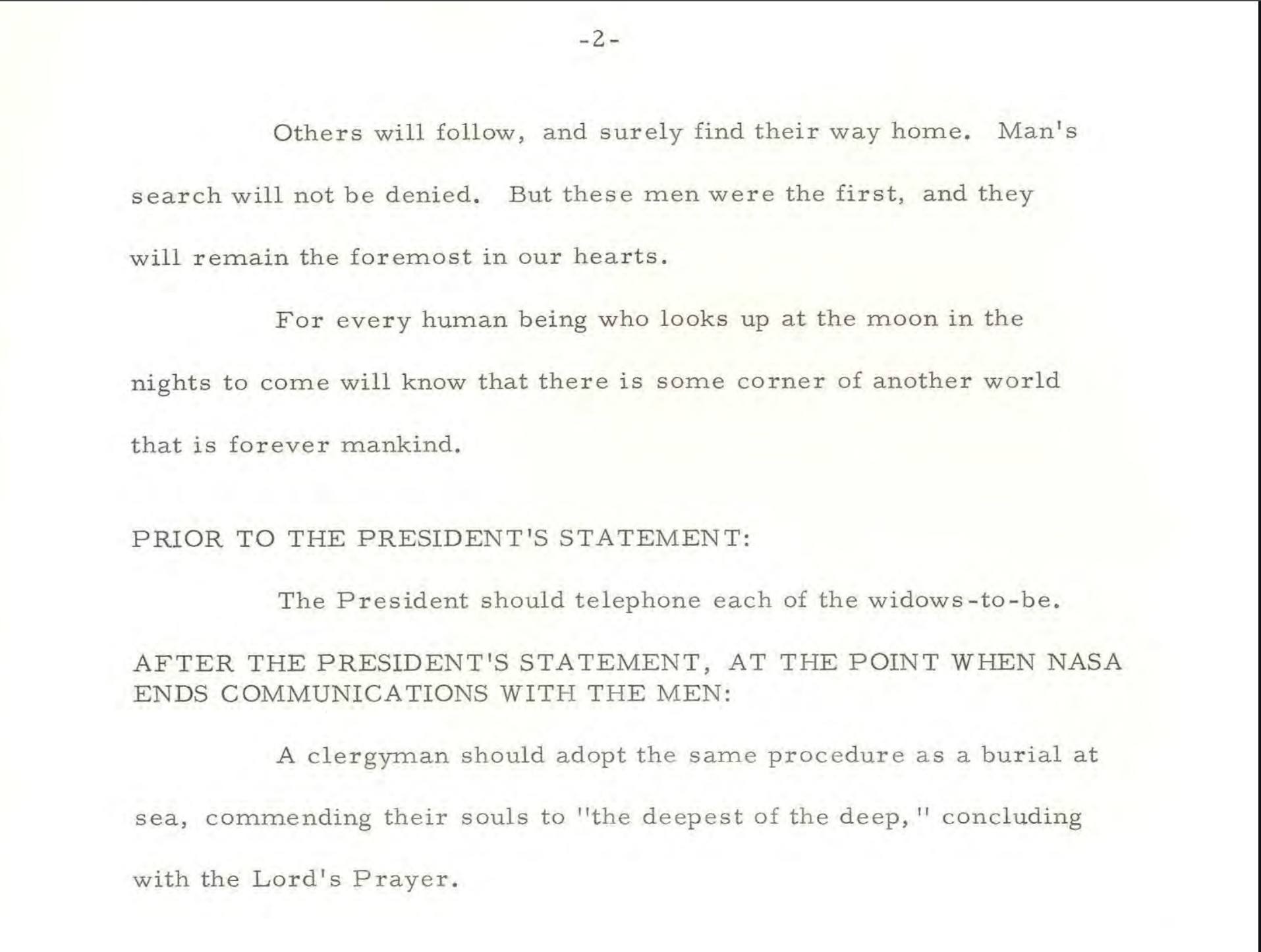 -2-

Others will follow, and surely find their way home. Man's search will not be denied. But these men were the first, and they will remain the foremost in our hearts.

For every human being who looks up at the moon in the nights to come will know that there is some corner of another world that is forever mankind.

PRIOR TO THE PRESIDENT'S STATEMENT:

The President should telephone each of the widows-to-be.

AFTER THE PRESIDENT'S STATEMENT, AT THE POINT WHEN NASA ENDS COMMUNICATIONS WITH THE MEN:

A clergyman should adopt the same procedure as a burial at sea, commending their souls to "the deepest of the deep," concluding with the Lord's Prayer.